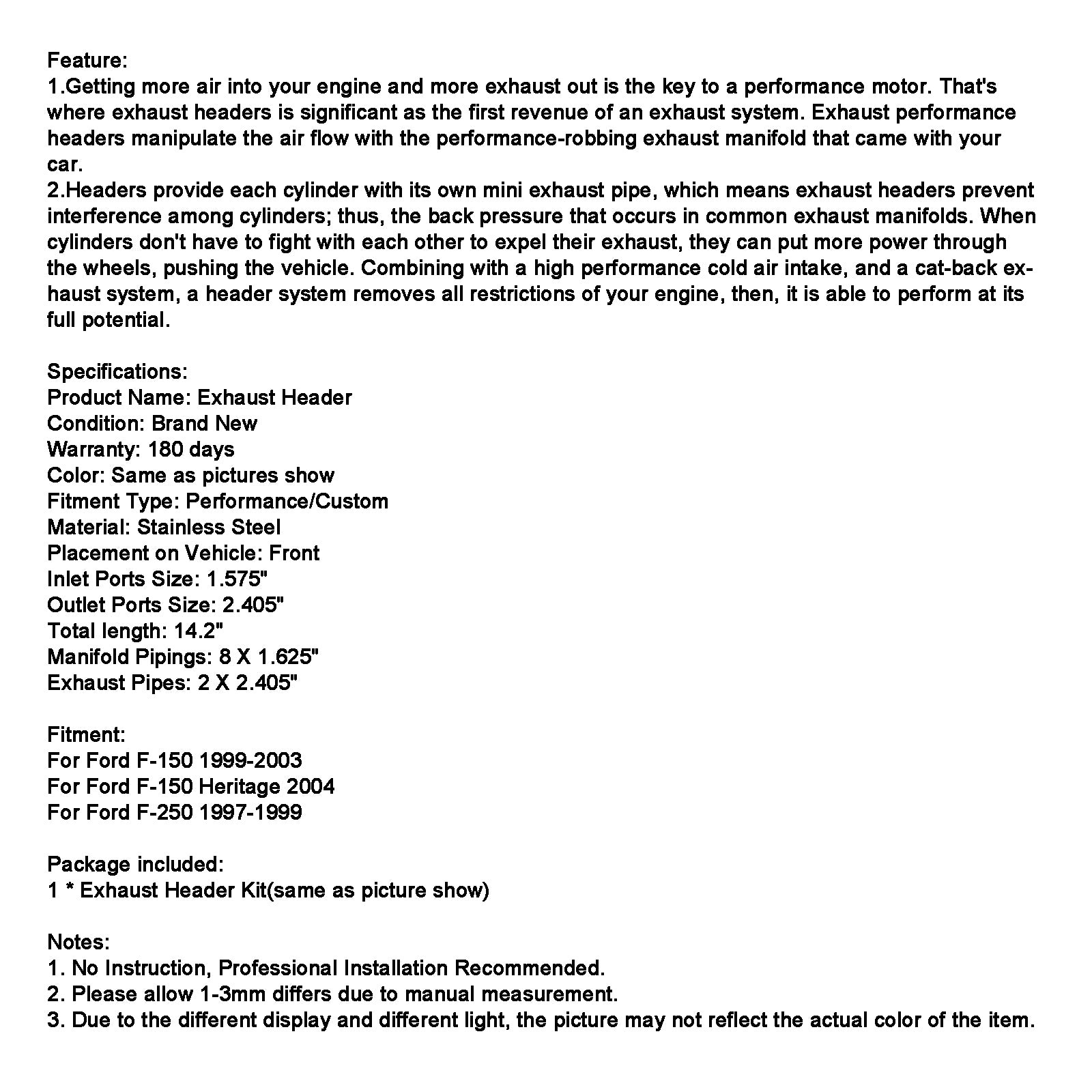 Feature:
1.Getting more air into your engine and more exhaust out is the key to a performance motor. That's where exhaust headers is significant as the first revenue of an exhaust system. Exhaust performance headers manipulate the air flow with the performance-robbing exhaust manifold that came with your car.
2.Headers provide each cylinder with its own mini exhaust pipe, which means exhaust headers prevent interference among cylinders; thus, the back pressure that occurs in common exhaust manifolds. When cylinders don't have to fight with each other to expel their exhaust, they can put more power through the wheels, pushing the vehicle. Combining with a high performance cold air intake, and a cat-back exhaust system, a header system removes all restrictions of your engine, then, it is able to perform at its full potential.

Specifications:
Product Name: Exhaust Header
Condition: Brand New
Warranty: 180 days
Color: Same as pictures show
Fitment Type: Performance/Custom
Material: Stainless Steel
Placement on Vehicle: Front
Inlet Ports Size: 1.575"
Outlet Ports Size: 2.405"
Total length: 14.2"
Manifold Pipings: 8 X 1.625"
Exhaust Pipes: 2 X 2.405"

Fitment:
For Ford F-150 1999-2003
For Ford F-150 Heritage 2004
For Ford F-250 1997-1999

Package included:
1 * Exhaust Header Kit(same as picture show)

Notes:
1. No Instruction, Professional Installation Recommended.
2. Please allow 1-3mm differs due to manual measurement.
3. Due to the different display and different light, the picture may not reflect the actual color of the item.